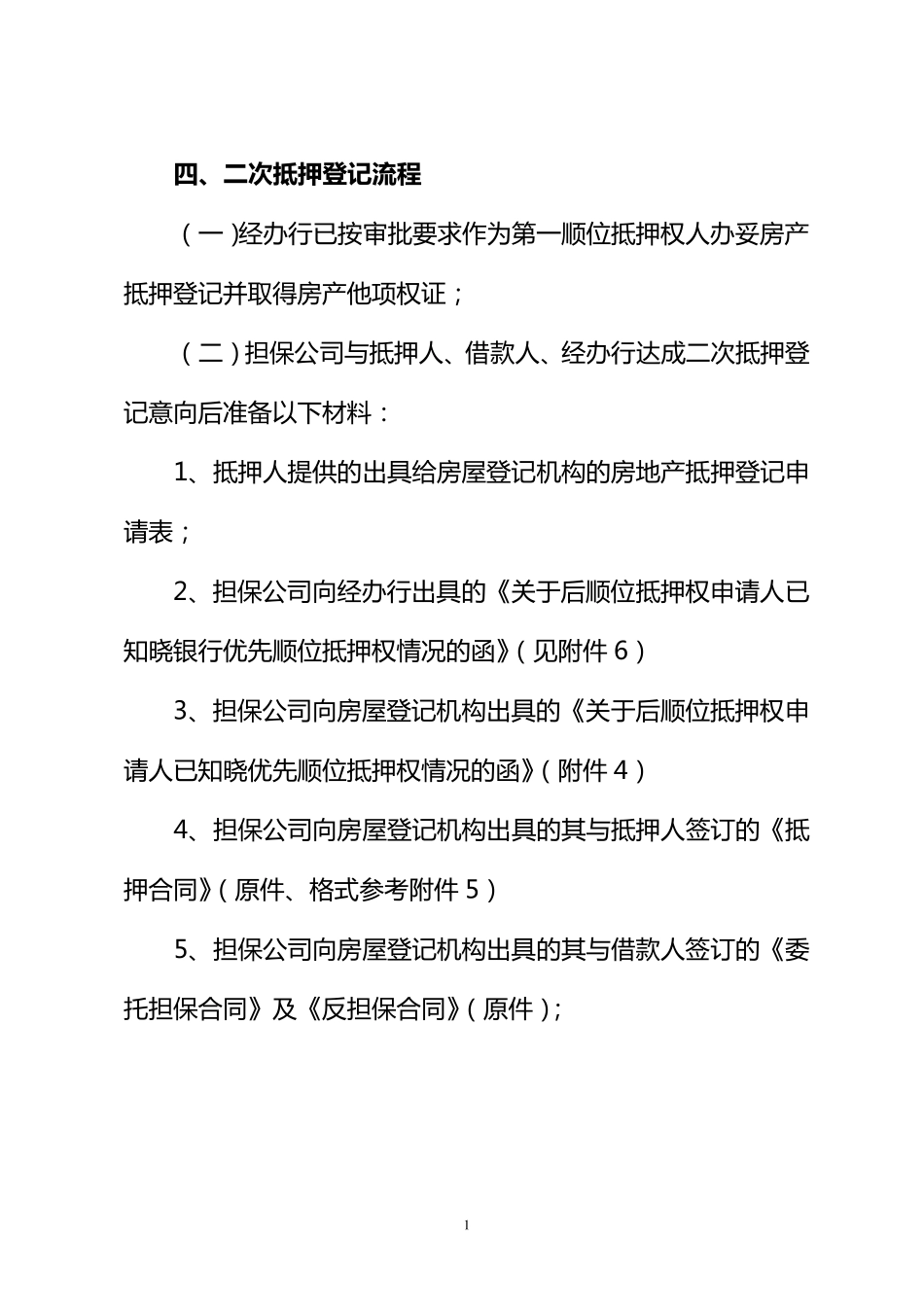 四、二次抵押登记流程

（一）经办行已按审批要求作为第一顺位抵押权人办妥房产抵押登记并取得房产他项权证；

（二）担保公司与抵押人、借款人、经办行达成二次抵押登记意向后准备以下材料：

1、抵押人提供的出具给房屋登记机构的房地产抵押登记申请表；

2、担保公司向经办行出具的《关于后顺位抵押权申请人已知晓银行优先顺位抵押权情况的函》（见附件6）

3、担保公司向房屋登记机构出具的《关于后顺位抵押权申请人已知晓优先顺位抵押权情况的函》（附件4）

4、担保公司向房屋登记机构出具的其与抵押人签订的《抵押合同》（原件、格式参考附件5）

5、担保公司向房屋登记机构出具的其与借款人签订的《委托担保合同》及《反担保合同》（原件）；

1